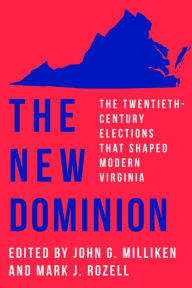 THE NEW DOMINION

THE TWENTIETH-CENTURY ELECTIONS THAT SHAPED MODERN VIRGINIA

EDITED BY JOHN G. MILLIKEN AND MARK J. ROZELL